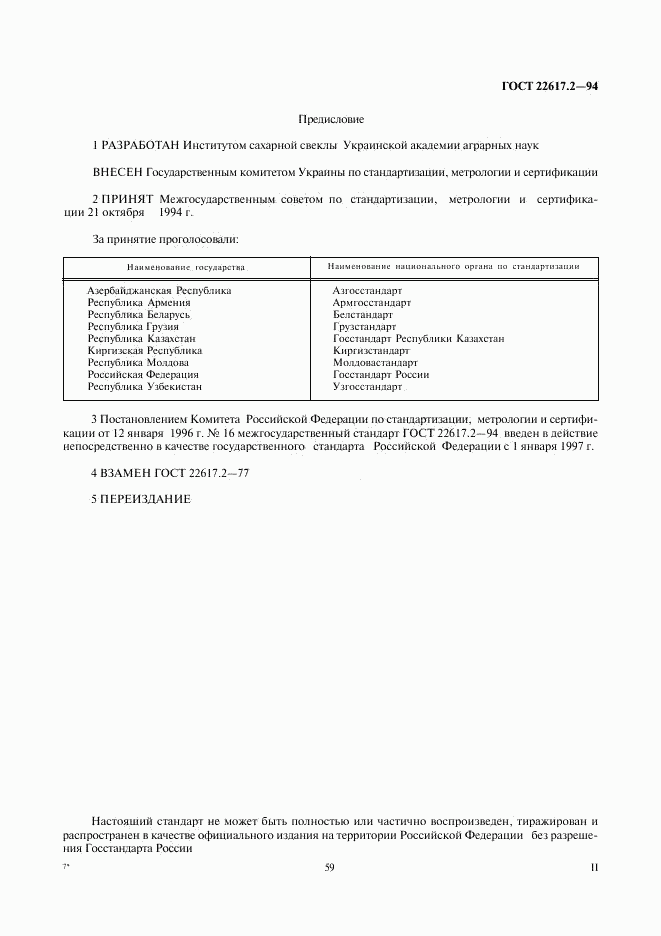 ГОСТ 22617.2—94

Предисловие

1 РАЗРАБОТАН Институтом сахарной свеклы Украинской академии аграрных наук

ВНЕСЕН Государственным комитетом Украины по стандартизации, метрологии и сертификации

2 ПРИНЯТ Межгосударственным советом по стандартизации, метрологии и сертификации 21 октября 1994 г.

За принятие проголосовали:

| Наименование государства | Наименование национального органа по стандартизации |
|---|---|
| Азербайджанская Республика | Азгосстандарт |
| Республика Армения | Армгосстандарт |
| Республика Беларусь | Белстандарт |
| Республика Грузия | Грузстандарт |
| Республика Казахстан | Госстандарт Республики Казахстан |
| Киргизская Республика | Киргизстандарт |
| Республика Молдова | Молдовастандарт |
| Российская Федерация | Госстандарт России |
| Республика Узбекистан | Узгосстандарт |

3 Постановлением Комитета Российской Федерации по стандартизации, метрологии и сертификации от 12 января 1996 г. № 16 межгосударственный стандарт ГОСТ 22617.2—94 введен в действие непосредственно в качестве государственного стандарта Российской Федерации с 1 января 1997 г.

4 ВЗАМЕН ГОСТ 22617.2—77

5 ПЕРЕИЗДАНИЕ

Настоящий стандарт не может быть полностью или частично воспроизведен, тиражирован и распространен в качестве официального издания на территории Российской Федерации без разрешения Госстандарта России

7*

59

II